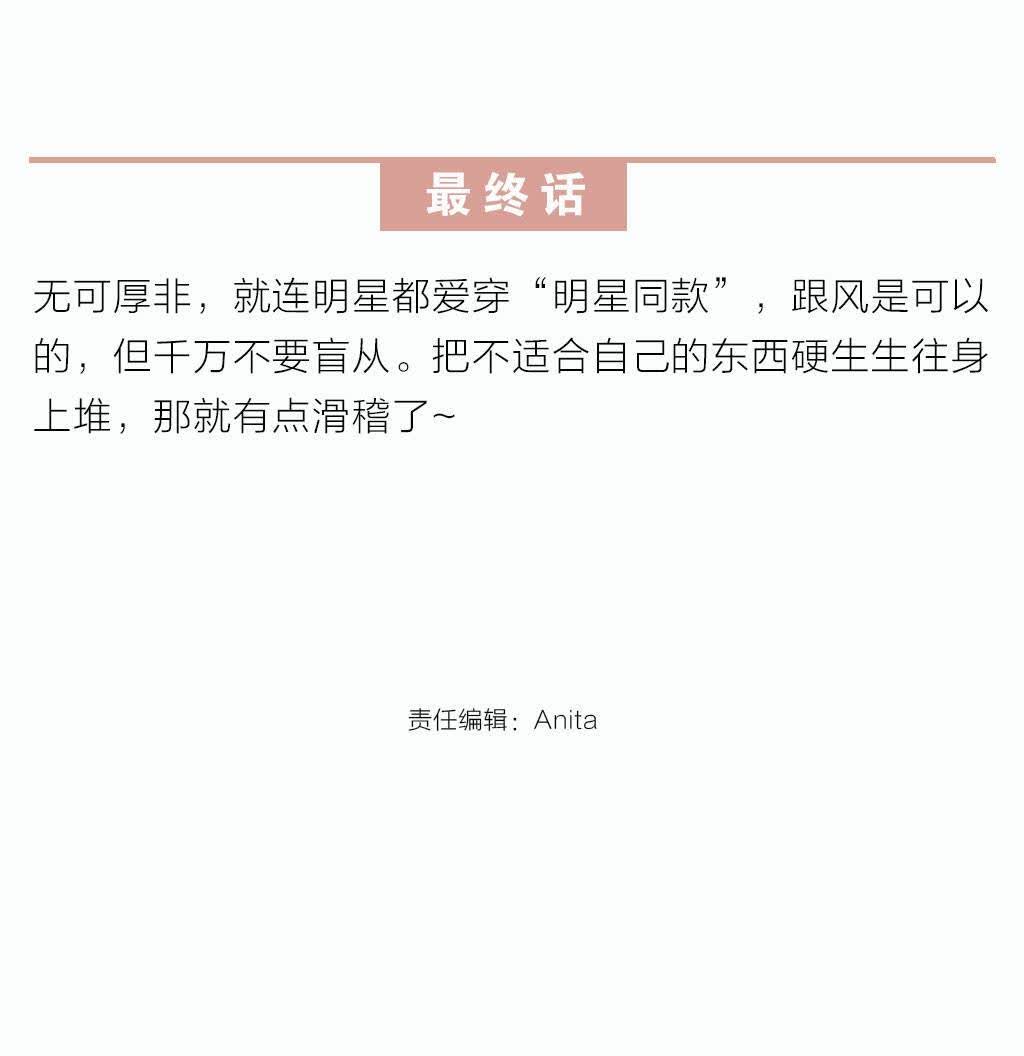 最终话

无可厚非，就连明星都爱穿“明星同款”，跟风是可以的，但千万不要盲从。把不适合自己的东西硬生生往身上堆，那就有点滑稽了~

责任编辑：Anita